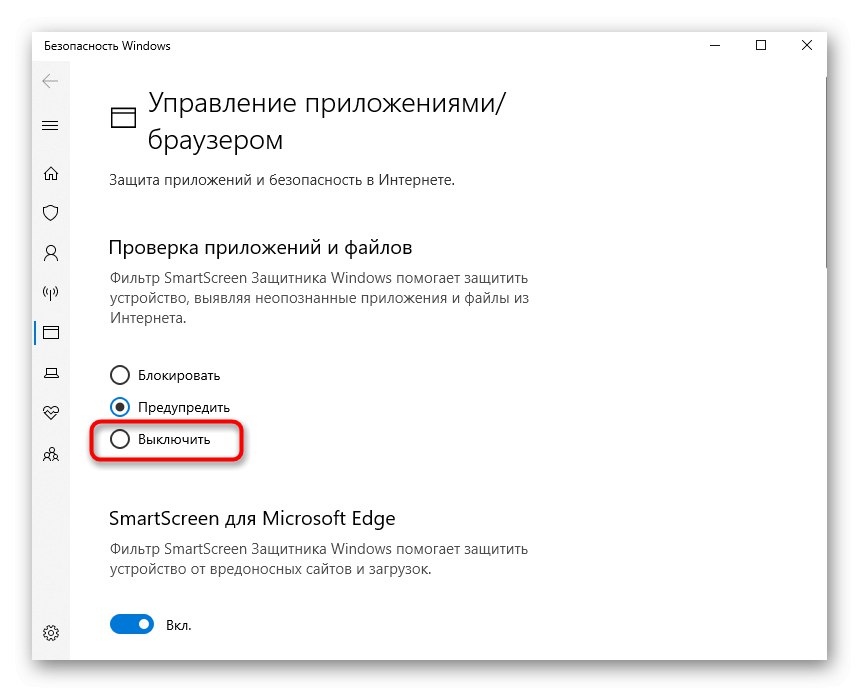 Безопасность Windows

Управление приложениями/браузером

Защита приложений и безопасность в Интернете.

Проверка приложений и файлов

Фильтр SmartScreen Защитника Windows помогает защитить устройство, выявляя неопознанные приложения и файлы из Интернета.

Блокировать

Предупредить

Выключить

SmartScreen для Microsoft Edge

Фильтр SmartScreen Защитника Windows помогает защитить устройство от вредоносных сайтов и загрузок.

Вкл.